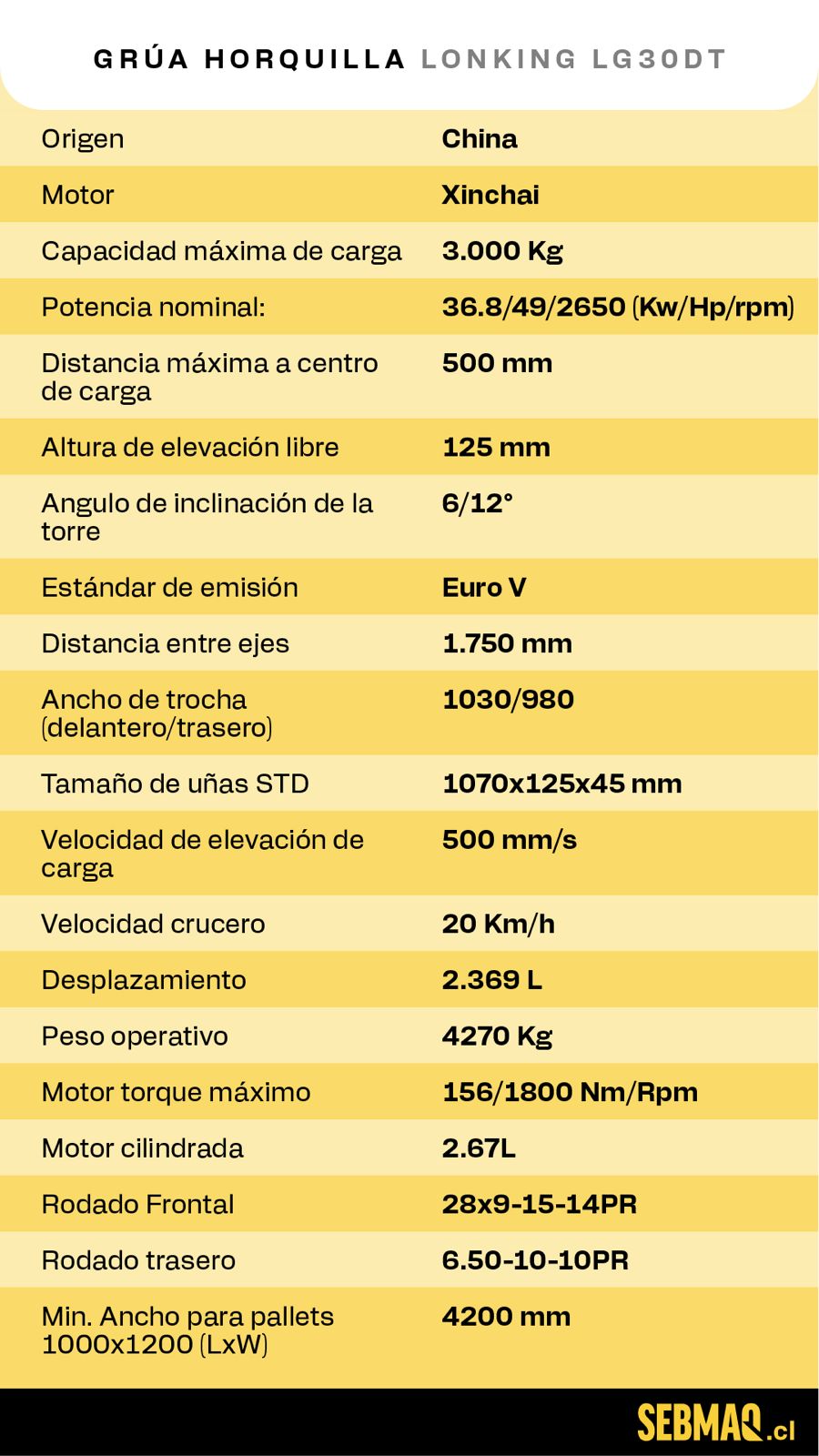 GRÚA HORQUILLA LONKING LG30DT

| | |
|---|---|
| Origen | China |
| Motor | Xinchai |
| Capacidad máxima de carga | 3.000 Kg |
| Potencia nominal: | 36.8/49/2650 (Kw/Hp/rpm) |
| Distancia máxima a centro de carga | 500 mm |
| Altura de elevación libre | 125 mm |
| Angulo de inclinación de la torre | 6/12° |
| Estándar de emisión | Euro V |
| Distancia entre ejes | 1.750 mm |
| Ancho de trocha (delantero/trasero) | 1030/980 |
| Tamaño de uñas STD | 1070x125x45 mm |
| Velocidad de elevación de carga | 500 mm/s |
| Velocidad crucero | 20 Km/h |
| Desplazamiento | 2.369 L |
| Peso operativo | 4270 Kg |
| Motor torque máximo | 156/1800 Nm/Rpm |
| Motor cilindrada | 2.67L |
| Rodado Frontal | 28x9-15-14PR |
| Rodado trasero | 6.50-10-10PR |
| Min. Ancho para pallets 1000x1200 (LxW) | 4200 mm |

SEBMAQ.cl